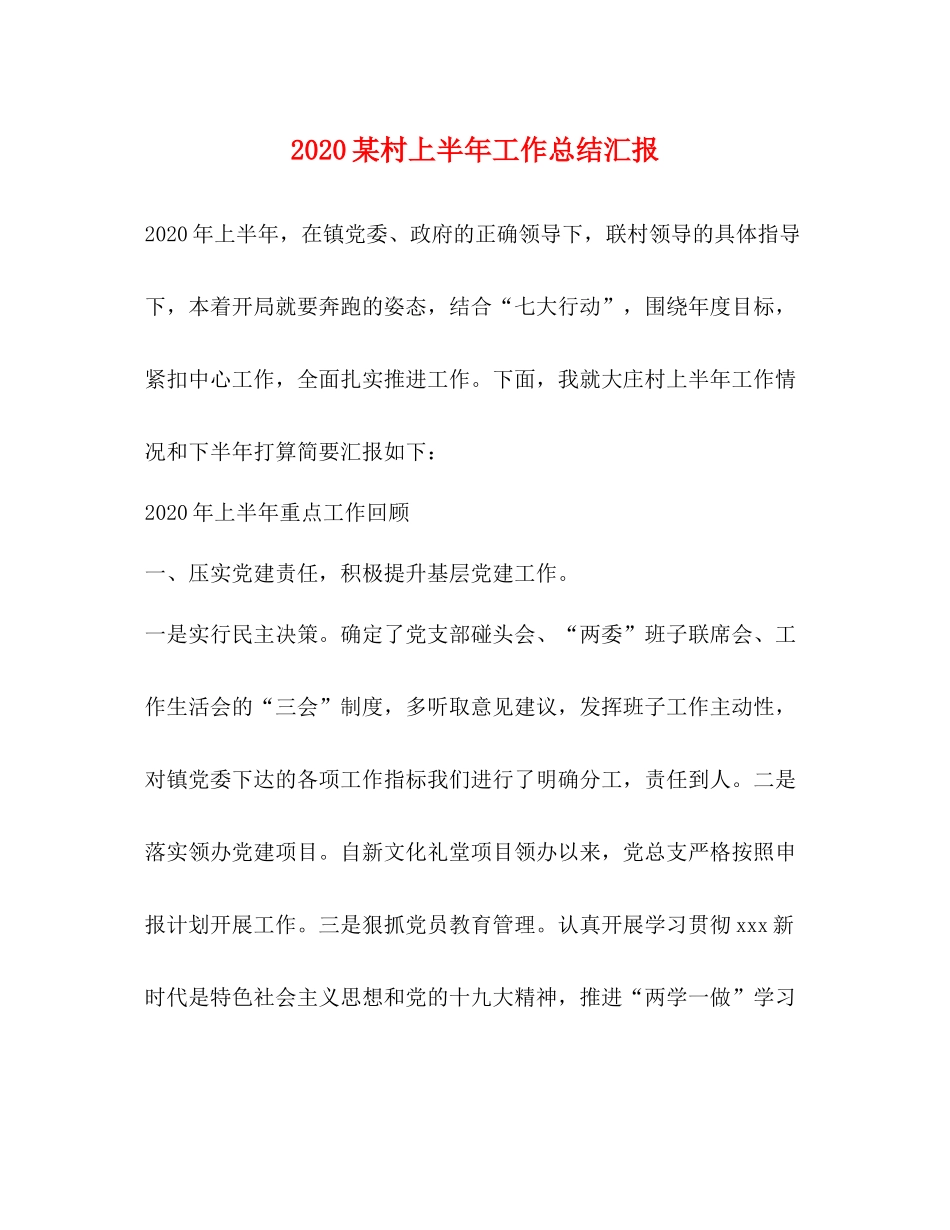 2020某村上半年工作总结汇报

2020年上半年，在镇党委、政府的正确领导下，联村领导的具体指导下，本着开局就要奔跑的姿态，结合“七大行动”，围绕年度目标，紧扣中心工作，全面扎实推进工作。下面，我就大庄村上半年工作情况和下半年打算简要汇报如下：

2020年上半年重点工作回顾

一、压实党建责任，积极提升基层党建工作。

一是实行民主决策。确定了党支部碰头会、“两委”班子联席会、工作生活会的“三会”制度，多听取意见建议，发挥班子工作主动性，对镇党委下达的各项工作指标我们进行了明确分工，责任到人。二是落实领办党建项目。自新文化礼堂项目领办以来，党总支严格按照申报计划开展工作。三是狠抓党员教育管理。认真开展学习贯彻xxx新时代是特色社会主义思想和党的十九大精神，推进“两学一做”学习